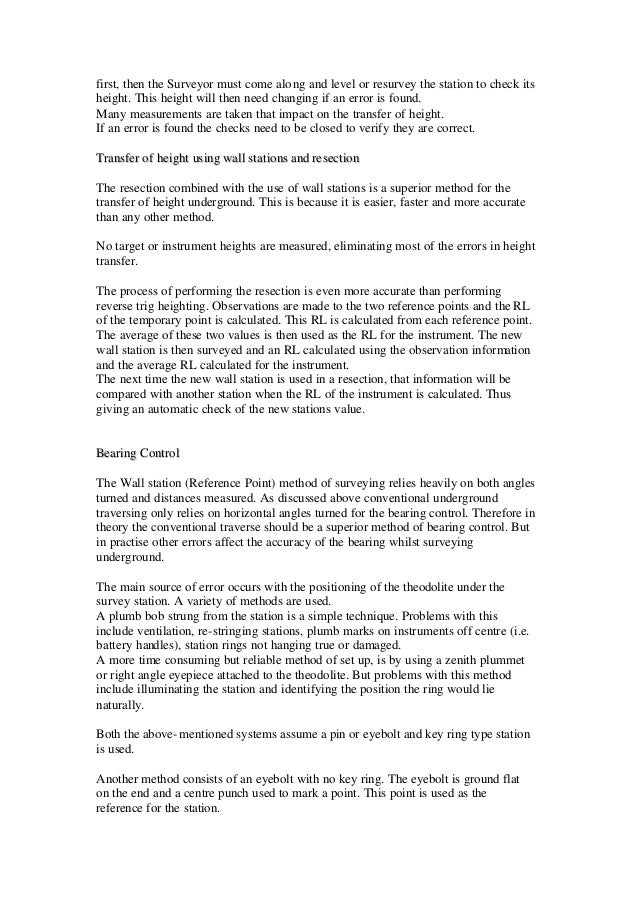 first, then the Surveyor must come along and level or resurvey the station to check its height. This height will then need changing if an error is found.
Many measurements are taken that impact on the transfer of height.
If an error is found the checks need to be closed to verify they are correct.

Transfer of height using wall stations and resection

The resection combined with the use of wall stations is a superior method for the transfer of height underground. This is because it is easier, faster and more accurate than any other method.

No target or instrument heights are measured, eliminating most of the errors in height transfer.

The process of performing the resection is even more accurate than performing reverse trig heighting. Observations are made to the two reference points and the RL of the temporary point is calculated. This RL is calculated from each reference point. The average of these two values is then used as the RL for the instrument. The new wall station is then surveyed and an RL calculated using the observation information and the average RL calculated for the instrument.
The next time the new wall station is used in a resection, that information will be compared with another station when the RL of the instrument is calculated. Thus giving an automatic check of the new stations value.

Bearing Control

The Wall station (Reference Point) method of surveying relies heavily on both angles turned and distances measured. As discussed above conventional underground traversing only relies on horizontal angles turned for the bearing control. Therefore in theory the conventional traverse should be a superior method of bearing control. But in practise other errors affect the accuracy of the bearing whilst surveying underground.

The main source of error occurs with the positioning of the theodolite under the survey station. A variety of methods are used.
A plumb bob strung from the station is a simple technique. Problems with this include ventilation, re-stringing stations, plumb marks on instruments off centre (i.e. battery handles), station rings not hanging true or damaged.
A more time consuming but reliable method of set up, is by using a zenith plummet or right angle eyepiece attached to the theodolite. But problems with this method include illuminating the station and identifying the position the ring would lie naturally.

Both the above-mentioned systems assume a pin or eyebolt and key ring type station is used.

Another method consists of an eyebolt with no key ring. The eyebolt is ground flat on the end and a centre punch used to mark a point. This point is used as the reference for the station.